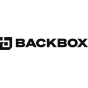 BACKBOX